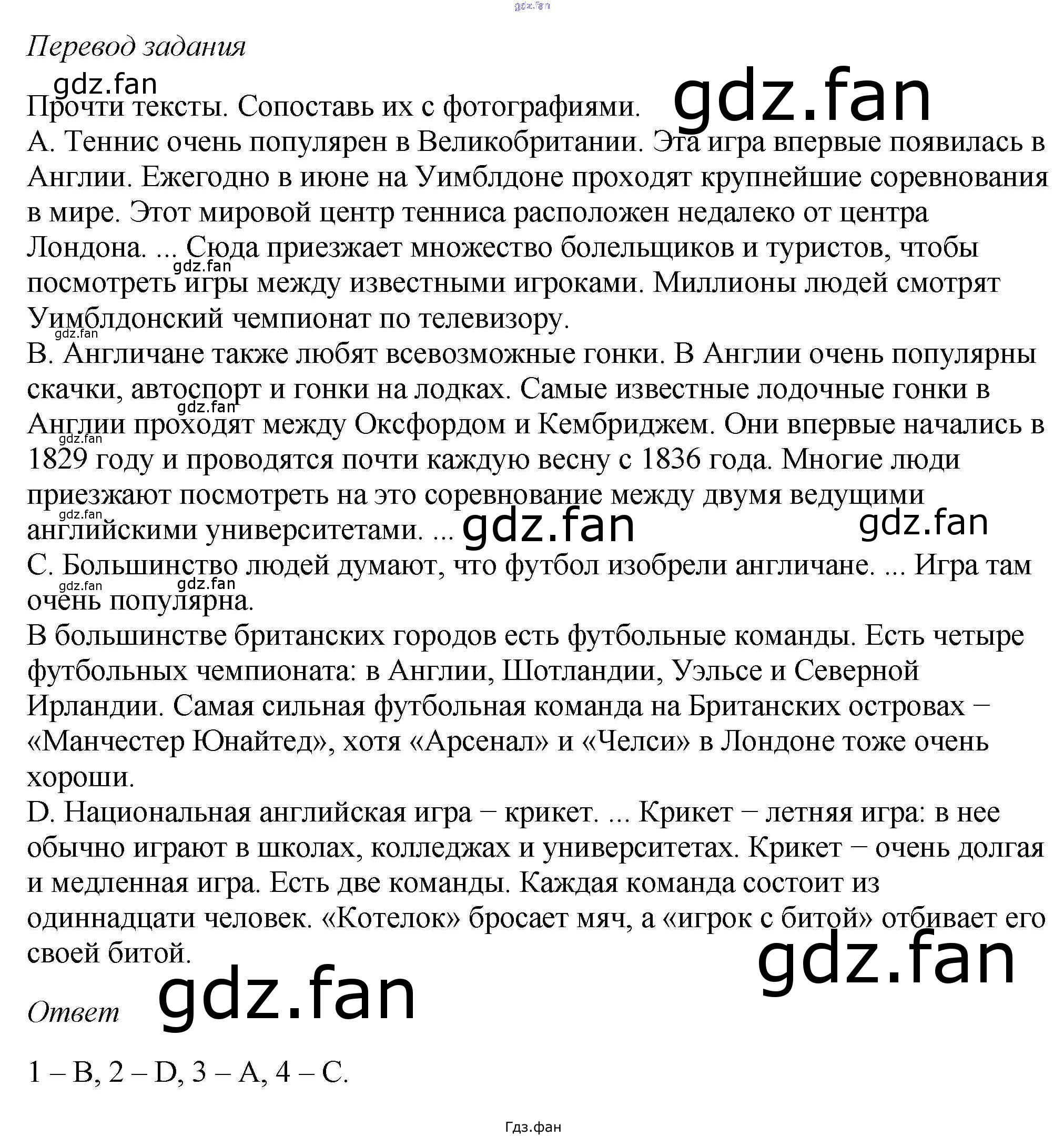 Перевод задания

Прочти тексты. Сопоставь их с фотографиями.
A. Теннис очень популярен в Великобритании. Эта игра впервые появилась в Англии. Ежегодно в июне на Уимблдоне проходят крупнейшие соревнования в мире. Этот мировой центр тенниса расположен недалеко от центра Лондона. ... Сюда приезжает множество болельщиков и туристов, чтобы посмотреть игры между известными игроками. Миллионы людей смотрят Уимблдонский чемпионат по телевизору.
B. Англичане также любят всевозможные гонки. В Англии очень популярны скачки, автоспорт и гонки на лодках. Самые известные лодочные гонки в Англии проходят между Оксфордом и Кембриджем. Они впервые начались в 1829 году и проводятся почти каждую весну с 1836 года. Многие люди приезжают посмотреть на это соревнование между двумя ведущими английскими университетами. ...
C. Большинство людей думают, что футбол изобрели англичане. ... Игра там очень популярна.
В большинстве британских городов есть футбольные команды. Есть четыре футбольных чемпионата: в Англии, Шотландии, Уэльсе и Северной Ирландии. Самая сильная футбольная команда на Британских островах − «Манчестер Юнайтед», хотя «Арсенал» и «Челси» в Лондоне тоже очень хороши.
D. Национальная английская игра − крикет. ... Крикет − летняя игра: в нее обычно играют в школах, колледжах и университетах. Крикет − очень долгая и медленная игра. Есть две команды. Каждая команда состоит из одиннадцати человек. «Котелок» бросает мяч, а «игрок с битой» отбивает его своей битой.

Ответ

1 – B, 2 – D, 3 – A, 4 – C.

Гдз.фан

gdz.fan